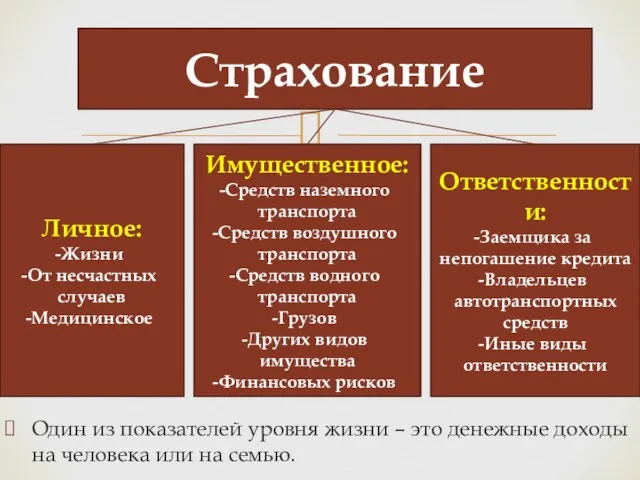 Страхование

Личное:
-Жизни
-От несчастных случаев
-Медицинское

Имущественное:
-Средств наземного транспорта
-Средств воздушного транспорта
-Средств водного транспорта
-Грузов
-Других видов имущества
-Финансовых рисков

Ответственности:
-Заемщика за непогашение кредита
-Владельцев автотранспортных средств
-Иные виды ответственности

Один из показателей уровня жизни – это денежные доходы на человека или на семью.